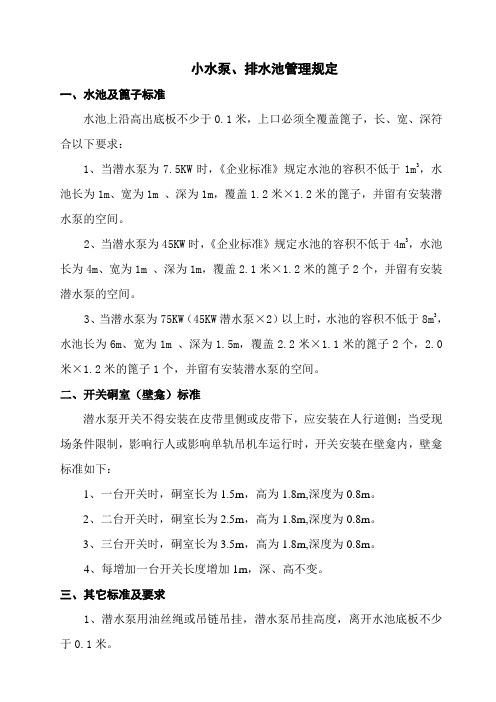 小水泵、排水池管理规定

一、水池及篦子标准

水池上沿高出底板不少于 0.1 米，上口必须全覆盖篦子，长、宽、深符合以下要求：

1、当潜水泵为 7.5KW 时，《企业标准》规定水池的容积不低于 $1m^3$，水池长为 1m、宽为 1m 、深为 1m，覆盖 1.2 米×1.2 米的篦子，并留有安装潜水泵的空间。

2、当潜水泵为 45KW 时，《企业标准》规定水池的容积不低于 $4m^3$，水池长为 4m、宽为 1m 、深为 1m，覆盖 2.1 米×1.2 米的篦子 2 个，并留有安装潜水泵的空间。

3、当潜水泵为 75KW（45KW 潜水泵×2）以上时，水池的容积不低于 $8m^3$，水池长为 6m、宽为 1m 、深为 1.5m，覆盖 2.2 米×1.1 米的篦子 2 个，2.0 米×1.2 米的篦子 1 个，并留有安装潜水泵的空间。

二、开关硐室（壁龛）标准

潜水泵开关不得安装在皮带里侧或皮带下，应安装在人行道侧；当受现场条件限制，影响行人或影响单轨吊机车运行时，开关安装在壁龛内，壁龛标准如下：

1、一台开关时，硐室长为 1.5m，高为 1.8m,深度为 0.8m。

2、二台开关时，硐室长为 2.5m，高为 1.8m,深度为 0.8m。

3、三台开关时，硐室长为 3.5m，高为 1.8m,深度为 0.8m。

4、每增加一台开关长度增加 1m，深、高不变。

三、其它标准及要求

1、潜水泵用油丝绳或吊链吊挂，潜水泵吊挂高度，离开水池底板不少于 0.1 米。